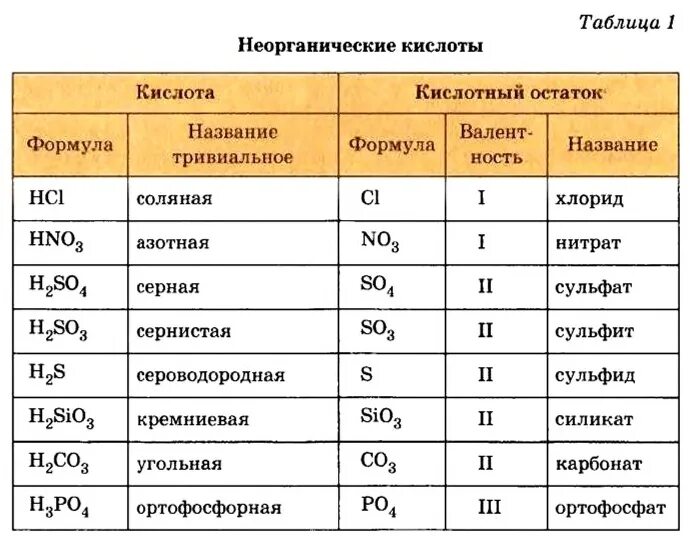 Таблица 1

Неорганические кислоты

| Кислота | | Кислотный остаток | | |
|---|---|---|---|---|
| Формула | Название тривиальное | Формула | Валентность | Название |
| $HCl$ | соляная | $Cl$ | I | хлорид |
| $HNO_3$ | азотная | $NO_3$ | I | нитрат |
| $H_2SO_4$ | серная | $SO_4$ | II | сульфат |
| $H_2SO_3$ | сернистая | $SO_3$ | II | сульфит |
| $H_2S$ | сероводородная | $S$ | II | сульфид |
| $H_2SiO_3$ | кремниевая | $SiO_3$ | II | силикат |
| $H_2CO_3$ | угольная | $CO_3$ | II | карбонат |
| $H_3PO_4$ | ортофосфорная | $PO_4$ | III | ортофосфат |